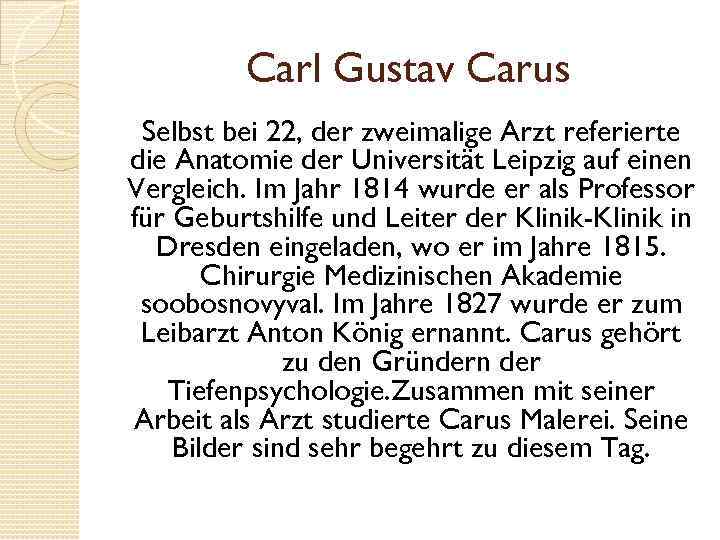 Carl Gustav Carus

Selbst bei 22, der zweimalige Arzt referierte die Anatomie der Universität Leipzig auf einen Vergleich. Im Jahr 1814 wurde er als Professor für Geburtshilfe und Leiter der Klinik-Klinik in Dresden eingeladen, wo er im Jahre 1815. Chirurgie Medizinischen Akademie soobosnovyval. Im Jahre 1827 wurde er zum Leibarzt Anton König ernannt. Carus gehört zu den Gründern der Tiefenpsychologie.Zusammen mit seiner Arbeit als Arzt studierte Carus Malerei. Seine Bilder sind sehr begehrt zu diesem Tag.